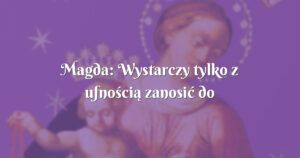 Magda: Wystarczy tylko z ufnością zanosić do